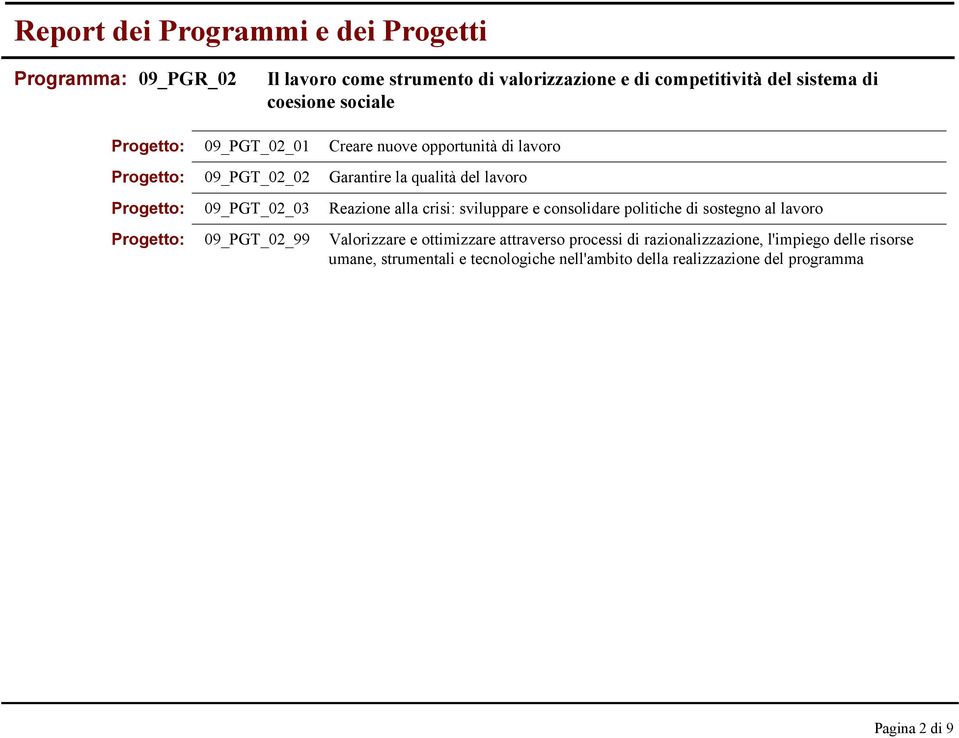 Report dei Programmi e dei Progetti

Programma: 09_PGR_02 Il lavoro come strumento di valorizzazione e di competitività del sistema di coesione sociale

Progetto: 09_PGT_02_01 Creare nuove opportunità di lavoro

Progetto: 09_PGT_02_02 Garantire la qualità del lavoro

Progetto: 09_PGT_02_03 Reazione alla crisi: sviluppare e consolidare politiche di sostegno al lavoro

Progetto: 09_PGT_02_99 Valorizzare e ottimizzare attraverso processi di razionalizzazione, l'impiego delle risorse umane, strumentali e tecnologiche nell'ambito della realizzazione del programma

Pagina 2 di 9